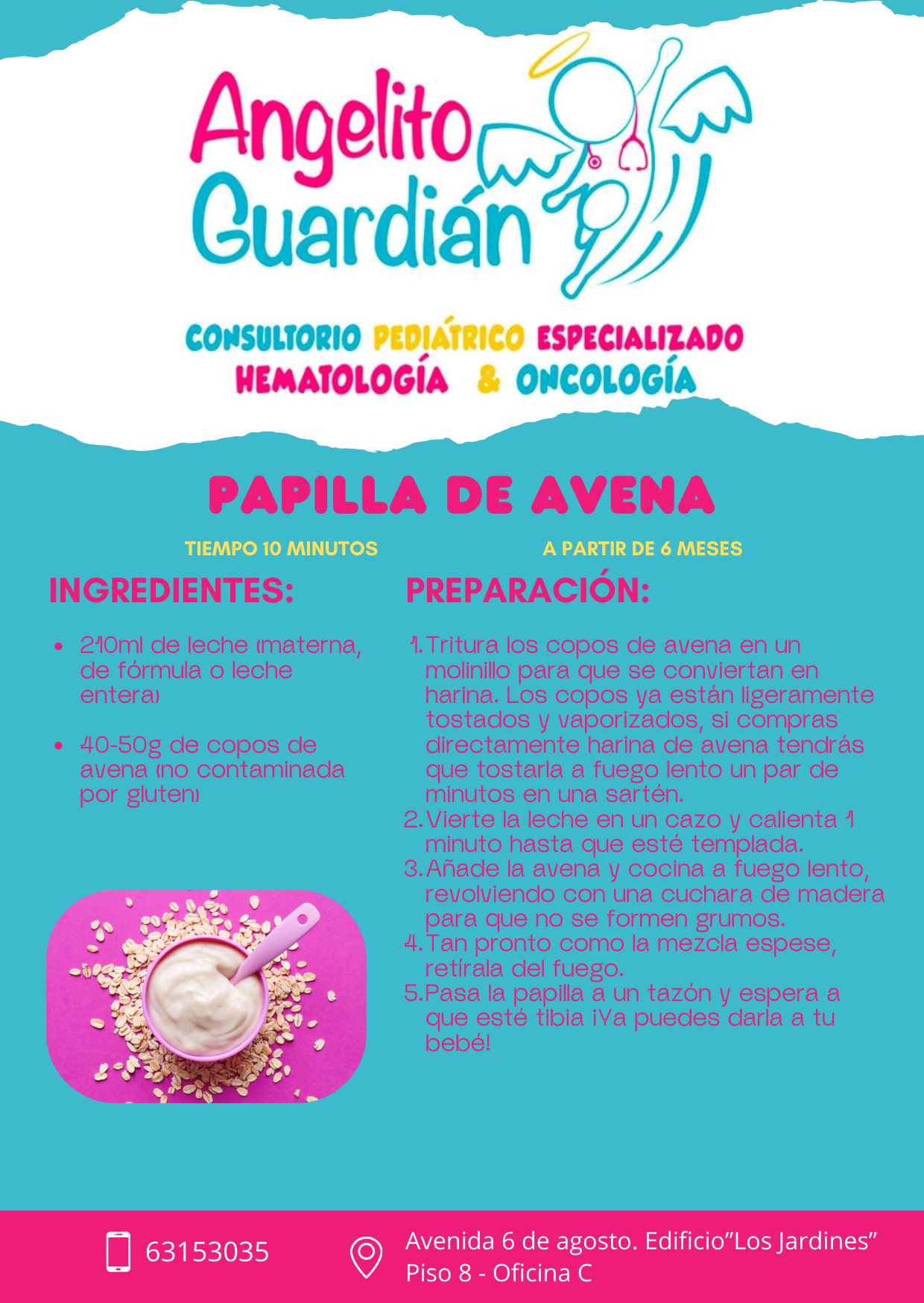 Angelito Guardián

CONSULTORIO PEDIÁTRICO ESPECIALIZADO
HEMATOLOGÍA & ONCOLOGÍA

PAPILLA DE AVENA

TIEMPO 10 MINUTOS

A PARTIR DE 6 MESES

INGREDIENTES:

• 210ml de leche (materna, de fórmula o leche entera)

• 40-50g de copos de avena (no contaminada por gluten)

PREPARACIÓN:

1. Tritura los copos de avena en un molinillo para que se conviertan en harina. Los copos ya están ligeramente tostados y vaporizados, si compras directamente harina de avena tendrás que tostarla a fuego lento un par de minutos en una sartén.
2. Vierte la leche en un cazo y calienta 1 minuto hasta que esté templada.
3. Añade la avena y cocina a fuego lento, revolviendo con una cuchara de madera para que no se formen grumos.
4. Tan pronto como la mezcla espese, retírala del fuego.
5. Pasa la papilla a un tazón y espera a que esté tibia ¡Ya puedes darla a tu bebé!

63153035

Avenida 6 de agosto. Edificio"Los Jardines"
Piso 8 - Oficina C